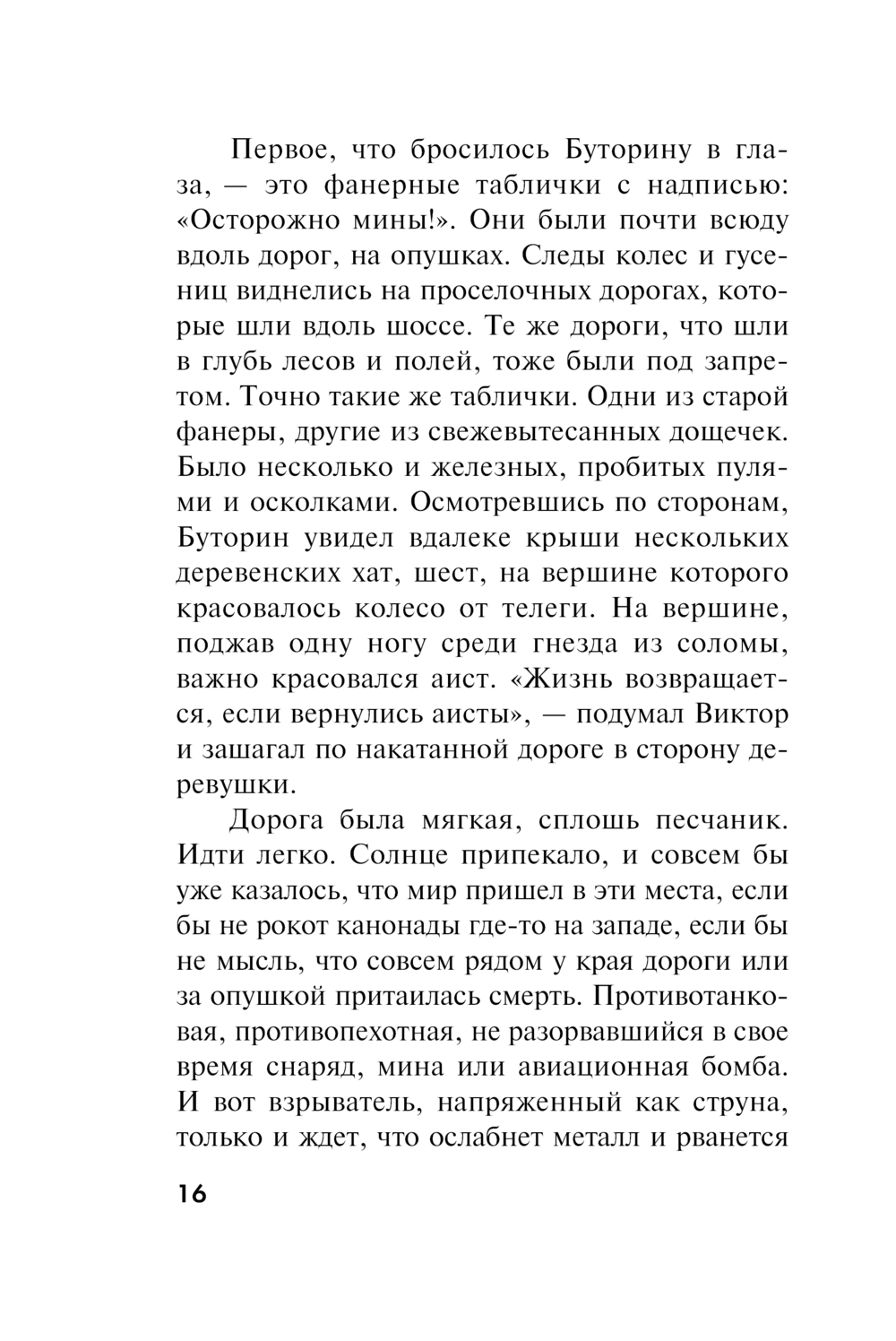 Первое, что бросилось Буторину в глаза, — это фанерные таблички с надписью: «Осторожно мины!». Они были почти всюду вдоль дорог, на опушках. Следы колес и гусениц виднелись на проселочных дорогах, которые шли вдоль шоссе. Те же дороги, что шли в глубь лесов и полей, тоже были под запретом. Точно такие же таблички. Одни из старой фанеры, другие из свежевытесанных дощечек. Было несколько и железных, пробитых пулями и осколками. Осмотревшись по сторонам, Буторин увидел вдалеке крыши нескольких деревенских хат, шест, на вершине которого красовалось колесо от телеги. На вершине, поджав одну ногу среди гнезда из соломы, важно красовался аист. «Жизнь возвращается, если вернулись аисты», — подумал Виктор и зашагал по накатанной дороге в сторону деревушки.

Дорога была мягкая, сплошь песчаник. Идти легко. Солнце припекало, и совсем бы уже казалось, что мир пришел в эти места, если бы не рокот канонады где-то на западе, если бы не мысль, что совсем рядом у края дороги или за опушкой притаилась смерть. Противотанковая, противопехотная, не разорвавшийся в свое время снаряд, мина или авиационная бомба. И вот взрыватель, напряженный как струна, только и ждет, что ослабнет металл и рванется

16